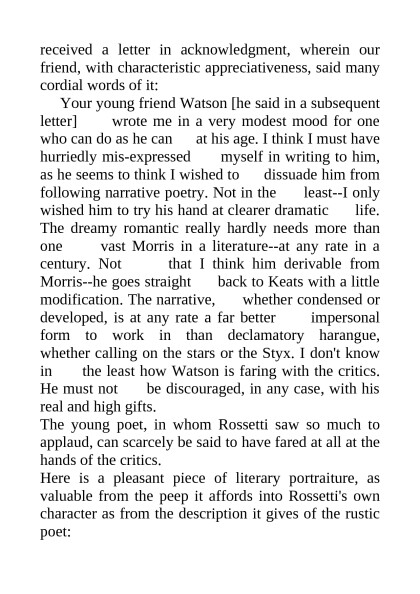 received a letter in acknowledgment, wherein our friend, with characteristic appreciativeness, said many cordial words of it:

Your young friend Watson [he said in a subsequent letter] wrote me in a very modest mood for one who can do as he can at his age. I think I must have hurriedly mis-expressed myself in writing to him, as he seems to think I wished to dissuade him from following narrative poetry. Not in the least--I only wished him to try his hand at clearer dramatic life. The dreamy romantic really hardly needs more than one vast Morris in a literature--at any rate in a century. Not that I think him derivable from Morris--he goes straight back to Keats with a little modification. The narrative, whether condensed or developed, is at any rate a far better impersonal form to work in than declamatory harangue, whether calling on the stars or the Styx. I don't know in the least how Watson is faring with the critics. He must not be discouraged, in any case, with his real and high gifts.

The young poet, in whom Rossetti saw so much to applaud, can scarcely be said to have fared at all at the hands of the critics.

Here is a pleasant piece of literary portraiture, as valuable from the peep it affords into Rossetti's own character as from the description it gives of the rustic poet: